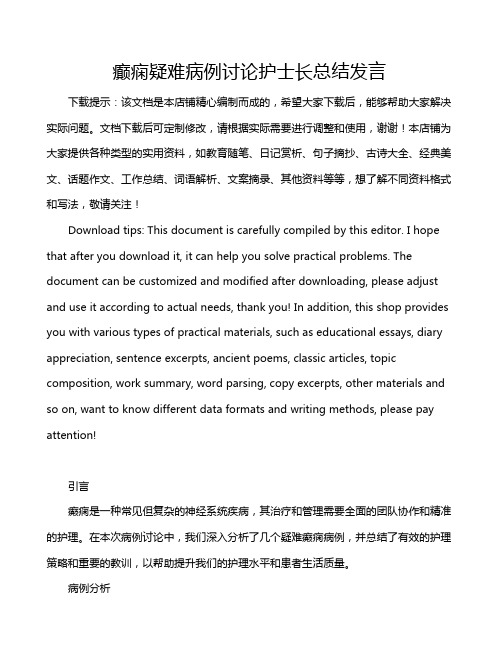 癫痫疑难病例讨论护士长总结发言

下载提示：该文档是本店铺精心编制而成的，希望大家下载后，能够帮助大家解决实际问题。文档下载后可定制修改，请根据实际需要进行调整和使用，谢谢！本店铺为大家提供各种类型的实用资料，如教育随笔、日记赏析、句子摘抄、古诗大全、经典美文、话题作文、工作总结、词语解析、文案摘录、其他资料等等，想了解不同资料格式和写法，敬请关注！

Download tips: This document is carefully compiled by this editor. I hope that after you download it, it can help you solve practical problems. The document can be customized and modified after downloading, please adjust and use it according to actual needs, thank you! In addition, this shop provides you with various types of practical materials, such as educational essays, diary appreciation, sentence excerpts, ancient poems, classic articles, topic composition, work summary, word parsing, copy excerpts, other materials and so on, want to know different data formats and writing methods, please pay attention!

引言

癫痫是一种常见但复杂的神经系统疾病，其治疗和管理需要全面的团队协作和精准的护理。在本次病例讨论中，我们深入分析了几个疑难癫痫病例，并总结了有效的护理策略和重要的教训，以帮助提升我们的护理水平和患者生活质量。

病例分析